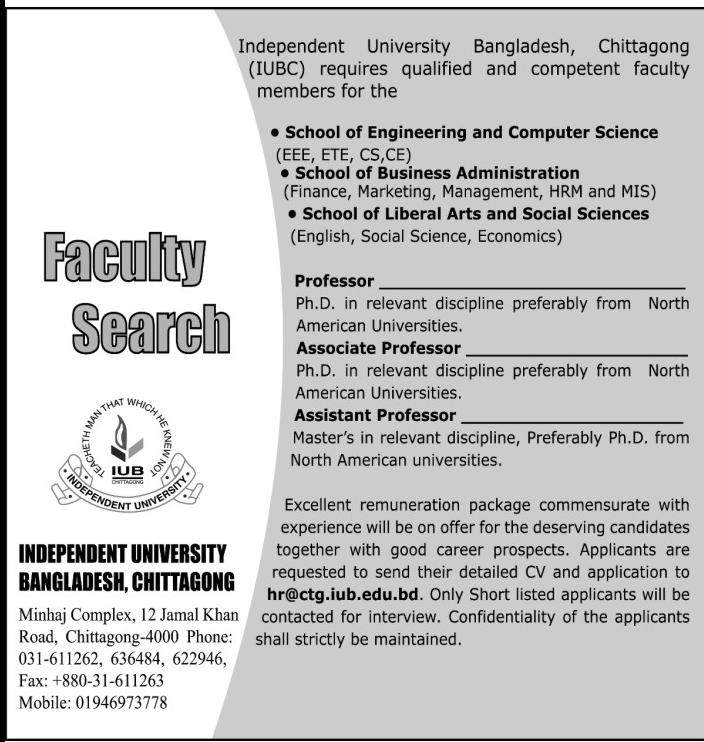 Faculty Search

TEACHETH MAN THAT WHICH HE KNEW NOT
IUB
CHITTAGONG
INDEPENDENT UNIVERSITY

INDEPENDENT UNIVERSITY BANGLADESH, CHITTAGONG

Minhaj Complex, 12 Jamal Khan Road, Chittagong-4000 Phone: 031-611262, 636484, 622946, Fax: +880-31-611263 Mobile: 01946973778

Independent University Bangladesh, Chittagong (IUBC) requires qualified and competent faculty members for the

• School of Engineering and Computer Science
(EEE, ETE, CS,CE)
• School of Business Administration
(Finance, Marketing, Management, HRM and MIS)
• School of Liberal Arts and Social Sciences
(English, Social Science, Economics)

Professor
Ph.D. in relevant discipline preferably from North American Universities.

Associate Professor
Ph.D. in relevant discipline preferably from North American Universities.

Assistant Professor
Master's in relevant discipline, Preferably Ph.D. from North American universities.

Excellent remuneration package commensurate with experience will be on offer for the deserving candidates together with good career prospects. Applicants are requested to send their detailed CV and application to hr@ctg.iub.edu.bd. Only Short listed applicants will be contacted for interview. Confidentiality of the applicants shall strictly be maintained.